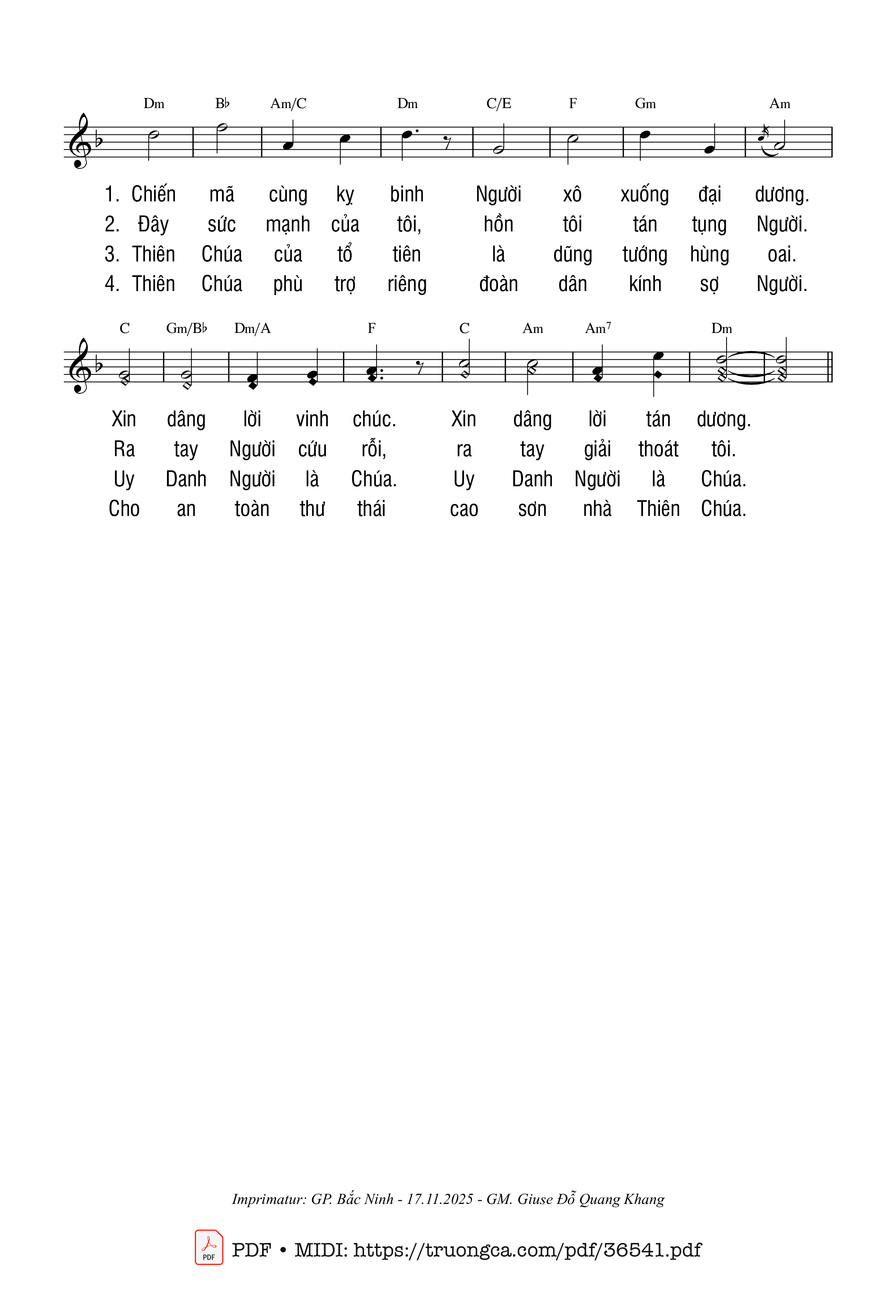 Dm B♭ Am/C Dm C/E F Gm Am

1. Chiến mã cùng kỵ binh Người xô xuống đại dương.
2. Đây sức mạnh của tôi, hồn tôi tán tụng Người.
3. Thiên Chúa của tổ tiên là dũng tướng hùng oai.
4. Thiên Chúa phù trợ riêng đoàn dân kính sợ Người.

C Gm/B♭ Dm/A F C Am Am$^7$ Dm

Xin dâng lời vinh chúc. Xin dâng lời tán dương.
Ra tay Người cứu rỗi, ra tay giải thoát tôi.
Uy Danh Người là Chúa. Uy Danh Người là Chúa.
Cho an toàn thư thái cao sơn nhà Thiên Chúa.

Imprimatur: GP. Bắc Ninh - 17.11.2025 - GM. Giuse Đỗ Quang Khang

PDF

PDF • MIDI: https://truongca.com/pdf/36541.pdf